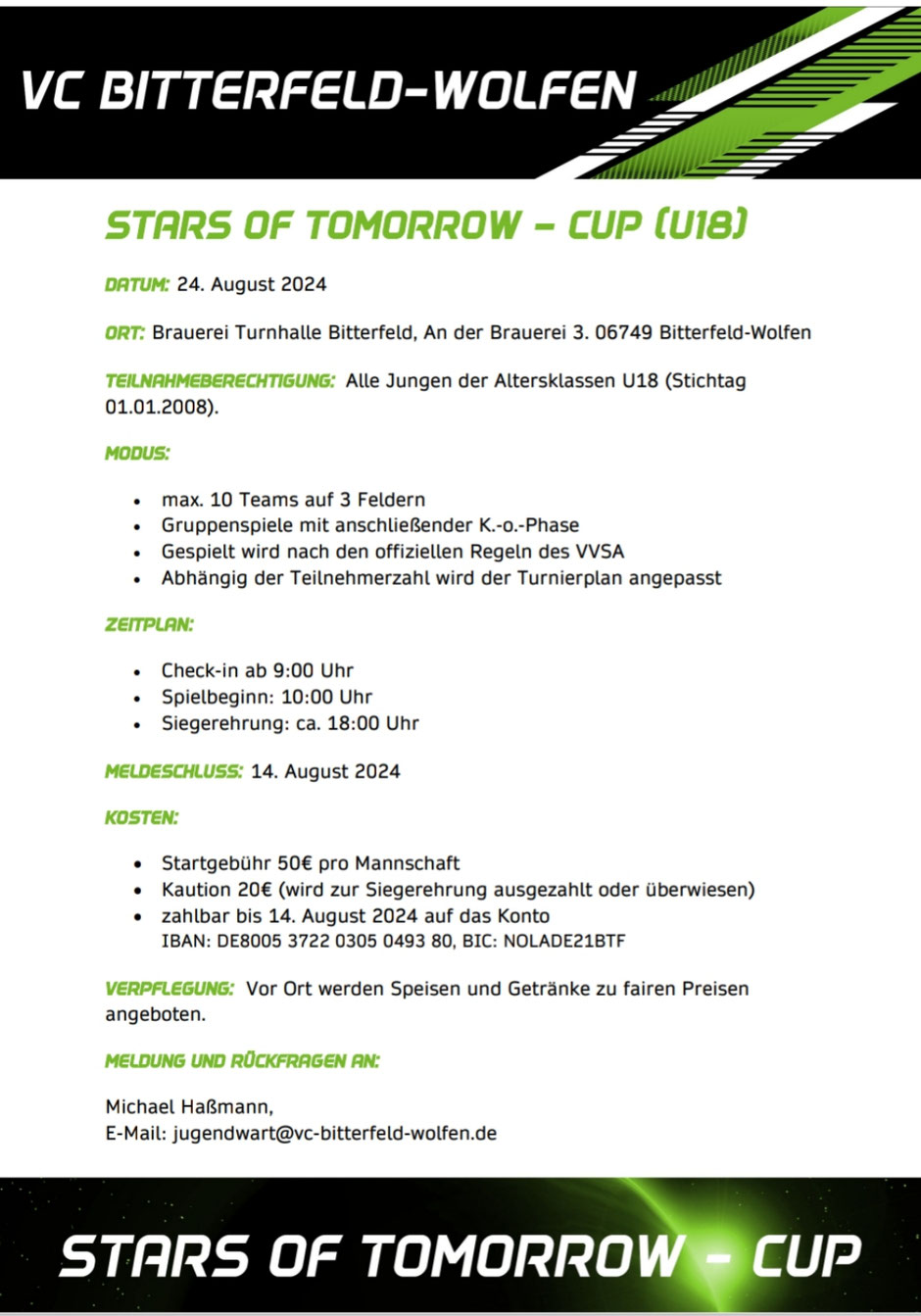 VC BITTERFELD-WOLFEN

STARS OF TOMORROW – CUP (U18)

DATUM: 24. August 2024

ORT: Brauerei Turnhalle Bitterfeld, An der Brauerei 3. 06749 Bitterfeld-Wolfen

TEILNAHMEBERECHTIGUNG: Alle Jungen der Altersklassen U18 (Stichtag 01.01.2008).

MODUS:

- max. 10 Teams auf 3 Feldern
- Gruppenspiele mit anschließender K.-o.-Phase
- Gespielt wird nach den offiziellen Regeln des VVSA
- Abhängig der Teilnehmerzahl wird der Turnierplan angepasst

ZEITPLAN:

- Check-in ab 9:00 Uhr
- Spielbeginn: 10:00 Uhr
- Siegerehrung: ca. 18:00 Uhr

MELDESCHLUSS: 14. August 2024

KOSTEN:

- Startgebühr 50€ pro Mannschaft
- Kaution 20€ (wird zur Siegerehrung ausgezahlt oder überwiesen)
- zahlbar bis 14. August 2024 auf das Konto IBAN: DE8005 3722 0305 0493 80, BIC: NOLADE21BTF

VERPFLEGUNG: Vor Ort werden Speisen und Getränke zu fairen Preisen angeboten.

MELDUNG UND RÜCKFRAGEN AN:

Michael Haßmann,
E-Mail: jugendwart@vc-bitterfeld-wolfen.de

STARS OF TOMORROW – CUP